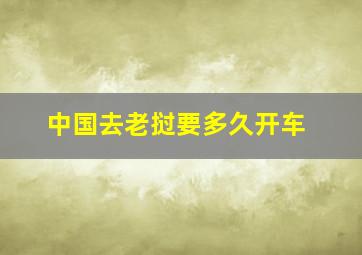 中国去老挝要多久开车